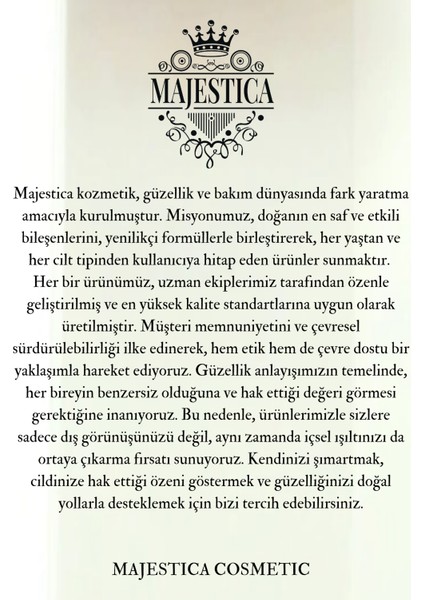 MAJESTICA

Majestica kozmetik, güzellik ve bakım dünyasında fark yaratma amacıyla kurulmuştur. Misyonumuz, doğanın en saf ve etkili bileşenlerini, yenilikçi formüllerle birleştirerek, her yaştan ve her cilt tipinden kullanıcıya hitap eden ürünler sunmaktır. Her bir ürünümüz, uzman ekiplerimiz tarafından özenle geliştirilmiş ve en yüksek kalite standartlarına uygun olarak üretilmiştir. Müşteri memnuniyetini ve çevresel sürdürülebilirliği ilke edinerek, hem etik hem de çevre dostu bir yaklaşımla hareket ediyoruz. Güzellik anlayışımızın temelinde, her bireyin benzersiz olduğuna ve hak ettiği değeri görmesi gerektiğine inanıyoruz. Bu nedenle, ürünlerimizle sizlere sadece dış görünüşünüzü değil, aynı zamanda içsel ışıltınızı da ortaya çıkarma fırsatı sunuyoruz. Kendinizi şımartmak, cildinize hak ettiği özeni göstermek ve güzelliğinizi doğal yollarla desteklemek için bizi tercih edebilirsiniz.

MAJESTICA COSMETIC